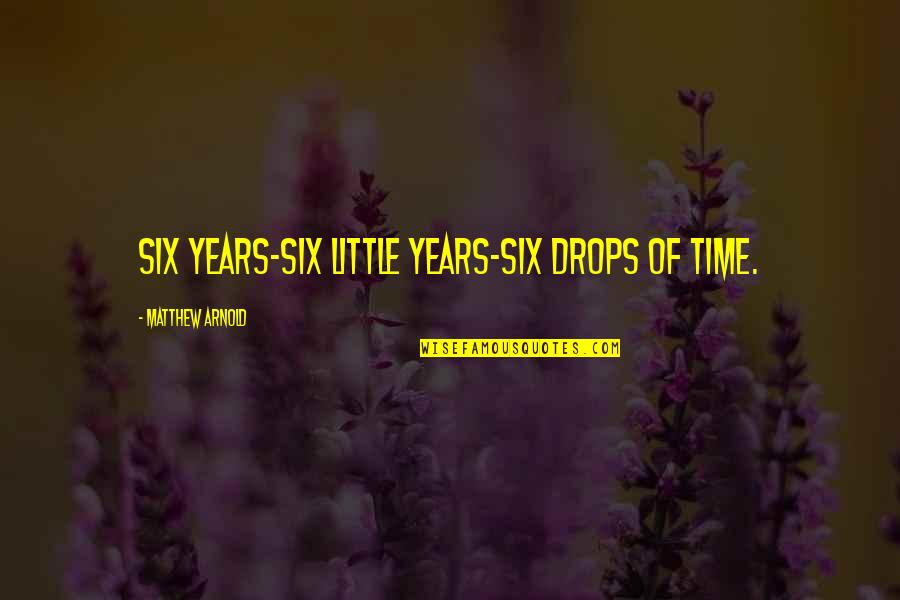 SIX YEARS-SIX LITTLE YEARS-SIX DROPS OF TIME.

- MATTHEW ARNOLD

WISEFAMOUSQUOTES.COM